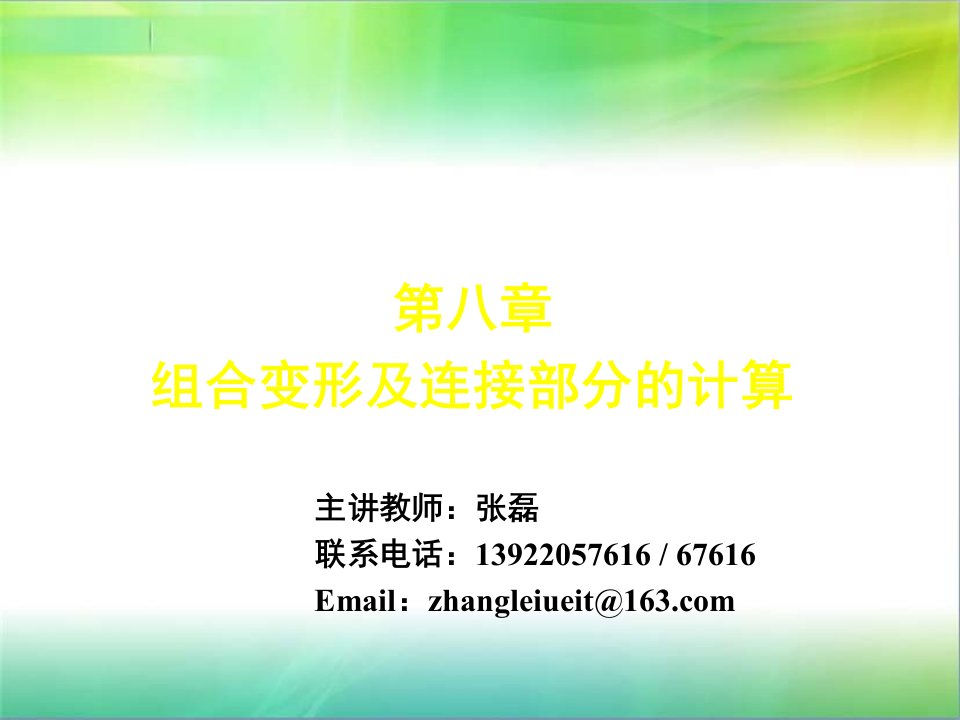 第八章
组合变形及连接部分的计算

主讲教师：张磊
联系电话：13922057616 / 67616
Email：zhangleiueit@163.com